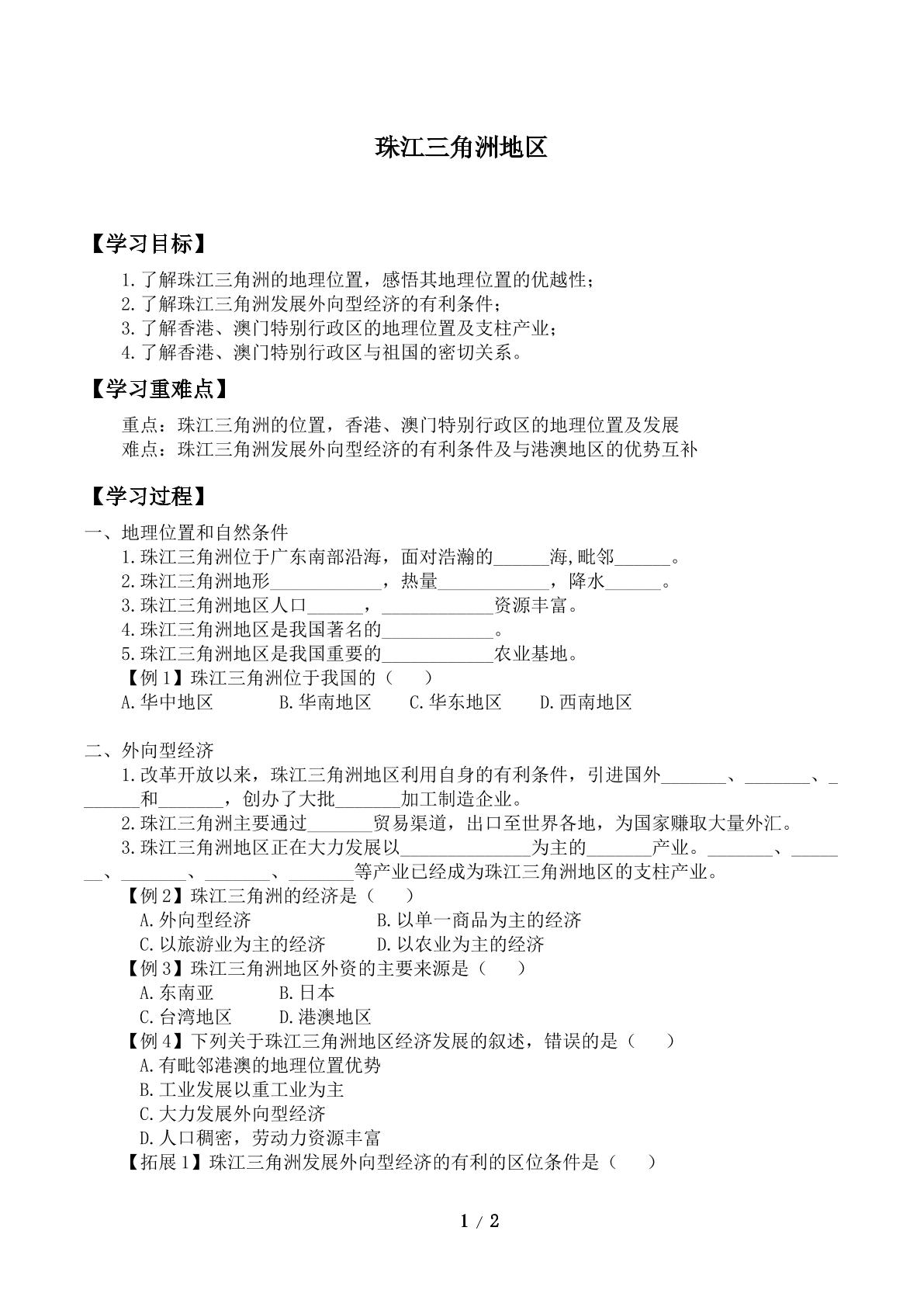 珠江三角洲地区

【学习目标】

1.了解珠江三角洲的地理位置，感悟其地理位置的优越性；
2.了解珠江三角洲发展外向型经济的有利条件；
3.了解香港、澳门特别行政区的地理位置及支柱产业；
4.了解香港、澳门特别行政区与祖国的密切关系。

【学习重难点】

重点：珠江三角洲的位置，香港、澳门特别行政区的地理位置及发展
难点：珠江三角洲发展外向型经济的有利条件及与港澳地区的优势互补

【学习过程】

一、地理位置和自然条件
1.珠江三角洲位于广东南部沿海，面对浩瀚的____海,毗邻____。
2.珠江三角洲地形____，热量____，降水____。
3.珠江三角洲地区人口____，____资源丰富。
4.珠江三角洲地区是我国著名的____。
5.珠江三角洲地区是我国重要的____农业基地。
【例1】珠江三角洲位于我国的（　　）
A.华中地区　B.华南地区　C.华东地区　D.西南地区

二、外向型经济
1.改革开放以来，珠江三角洲地区利用自身的有利条件，引进国外____、____、____和____，创办了大批____加工制造企业。
2.珠江三角洲主要通过____贸易渠道，出口至世界各地，为国家赚取大量外汇。
3.珠江三角洲地区正在大力发展以____为主的____产业。____、____、____、____、____等产业已经成为珠江三角洲地区的支柱产业。
【例2】珠江三角洲的经济是（　　）
A.外向型经济　B.以单一商品为主的经济
C.以旅游业为主的经济　D.以农业为主的经济
【例3】珠江三角洲地区外资的主要来源是（　　）
A.东南亚　B.日本
C.台湾地区　D.港澳地区
【例4】下列关于珠江三角洲地区经济发展的叙述，错误的是（　　）
A.有毗邻港澳的地理位置优势
B.工业发展以重工业为主
C.大力发展外向型经济
D.人口稠密，劳动力资源丰富
【拓展1】珠江三角洲发展外向型经济的有利的区位条件是（　　）

1 / 2